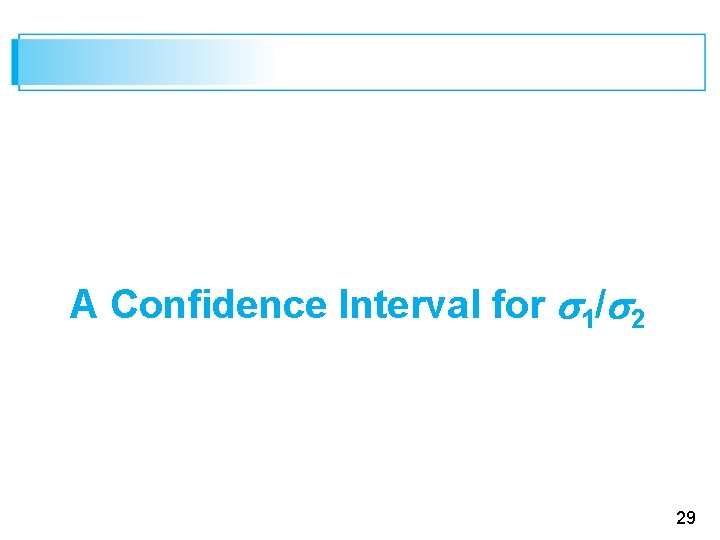 A Confidence Interval for $\sigma_1/\sigma_2$

29